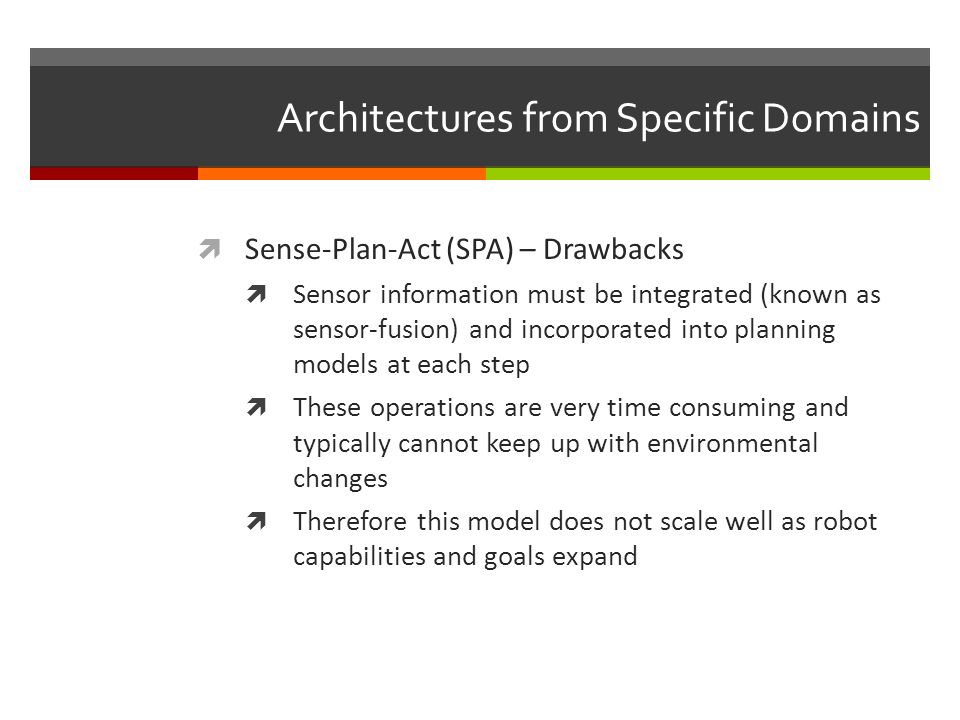 Architectures from Specific Domains

Sense-Plan-Act (SPA) – Drawbacks

Sensor information must be integrated (known as sensor-fusion) and incorporated into planning models at each step

These operations are very time consuming and typically cannot keep up with environmental changes

Therefore this model does not scale well as robot capabilities and goals expand